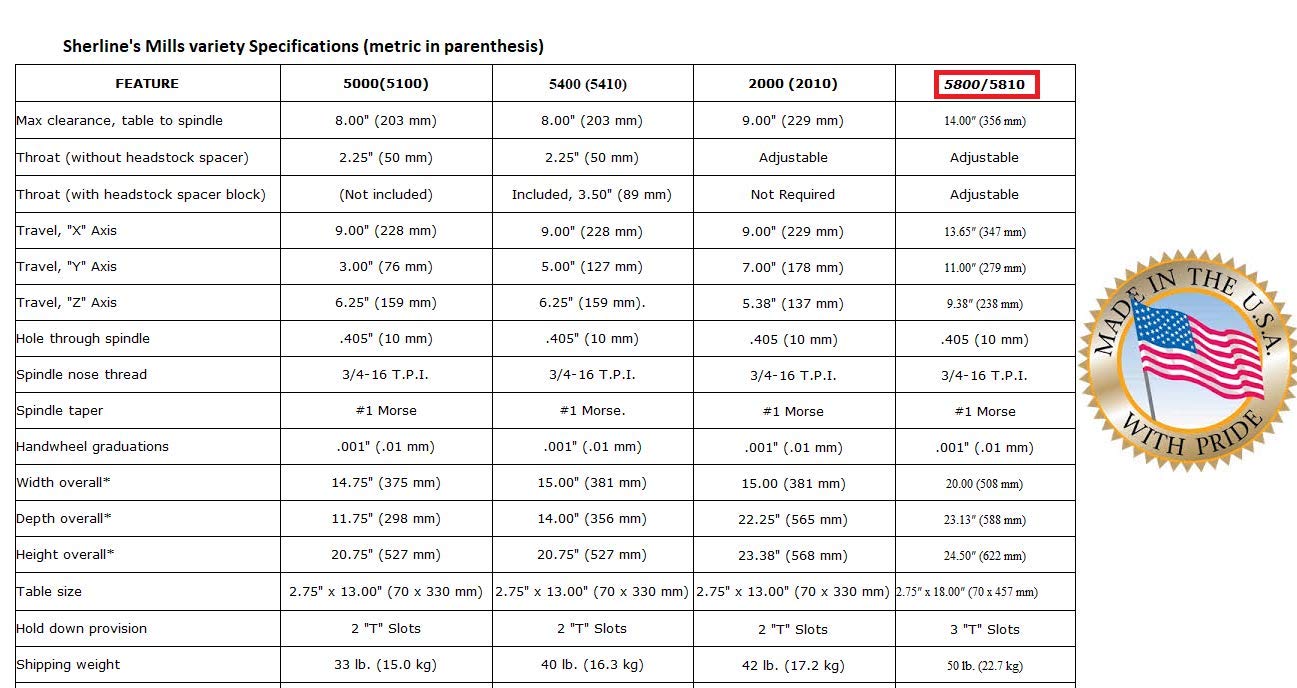 Sherline's Mills variety Specifications (metric in parenthesis)

| FEATURE | 5000(5100) | 5400 (5410) | 2000 (2010) | 5800/5810 |
|---|---|---|---|---|
| Max clearance, table to spindle | 8.00" (203 mm) | 8.00" (203 mm) | 9.00" (229 mm) | 14.00" (356 mm) |
| Throat (without headstock spacer) | 2.25" (50 mm) | 2.25" (50 mm) | Adjustable | Adjustable |
| Throat (with headstock spacer block) | (Not included) | Included, 3.50" (89 mm) | Not Required | Adjustable |
| Travel, "X" Axis | 9.00" (228 mm) | 9.00" (228 mm) | 9.00" (229 mm) | 13.65" (347 mm) |
| Travel, "Y" Axis | 3.00" (76 mm) | 5.00" (127 mm) | 7.00" (178 mm) | 11.00" (279 mm) |
| Travel, "Z" Axis | 6.25" (159 mm) | 6.25" (159 mm). | 5.38" (137 mm) | 9.38" (238 mm) |
| Hole through spindle | .405" (10 mm) | .405" (10 mm) | .405 (10 mm) | .405 (10 mm) |
| Spindle nose thread | 3/4-16 T.P.I. | 3/4-16 T.P.I. | 3/4-16 T.P.I. | 3/4-16 T.P.I. |
| Spindle taper | #1 Morse | #1 Morse. | #1 Morse | #1 Morse |
| Handwheel graduations | .001" (.01 mm) | .001" (.01 mm) | .001" (.01 mm) | .001" (.01 mm) |
| Width overall* | 14.75" (375 mm) | 15.00" (381 mm) | 15.00 (381 mm) | 20.00 (508 mm) |
| Depth overall* | 11.75" (298 mm) | 14.00" (356 mm) | 22.25" (565 mm) | 23.13" (588 mm) |
| Height overall* | 20.75" (527 mm) | 20.75" (527 mm) | 23.38" (568 mm) | 24.50" (622 mm) |
| Table size | 2.75" x 13.00" (70 x 330 mm) | 2.75" x 13.00" (70 x 330 mm) | 2.75" x 13.00" (70 x 330 mm) | 2.75" x 18.00" (70 x 457 mm) |
| Hold down provision | 2 "T" Slots | 2 "T" Slots | 2 "T" Slots | 3 "T" Slots |
| Shipping weight | 33 lb. (15.0 kg) | 40 lb. (16.3 kg) | 42 lb. (17.2 kg) | 50 lb. (22.7 kg) |

MADE IN THE U.S.A. WITH PRIDE